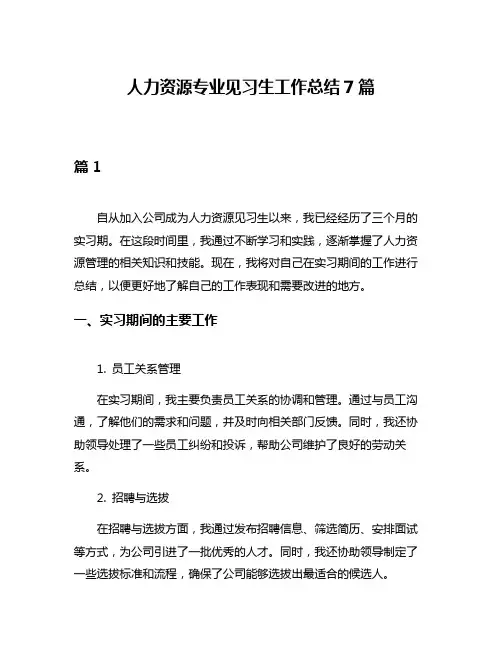 人力资源专业见习生工作总结7篇

篇1

自从加入公司成为人力资源见习生以来，我已经经历了三个月的实习期。在这段时间里，我通过不断学习和实践，逐渐掌握了人力资源管理的相关知识和技能。现在，我将对自己在实习期间的工作进行总结，以便更好地了解自己的工作表现和需要改进的地方。

一、实习期间的主要工作

1. 员工关系管理

在实习期间，我主要负责员工关系的协调和管理。通过与员工沟通，了解他们的需求和问题，并及时向相关部门反馈。同时，我还协助领导处理了一些员工纠纷和投诉，帮助公司维护了良好的劳动关系。

2. 招聘与选拔

在招聘与选拔方面，我通过发布招聘信息、筛选简历、安排面试等方式，为公司引进了一批优秀的人才。同时，我还协助领导制定了一些选拔标准和流程，确保了公司能够选拔出最适合的候选人。